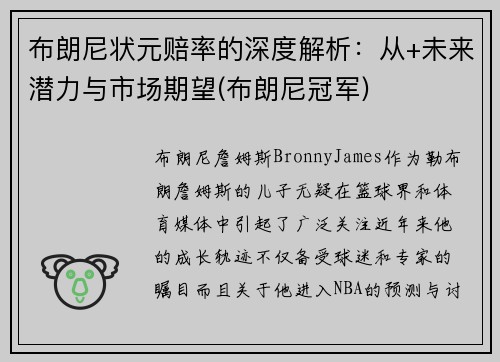 布朗尼状元赔率的深度解析：从+未来潜力与市场期望(布朗尼冠军)

布朗尼詹姆斯BronnyJames作为勒布朗詹姆斯的儿子无疑在篮球界和体育媒体中引起了广泛关注近年来他的成长轨迹不仅备受球迷和专家的瞩目而且关于他进入NBA的预测与讨